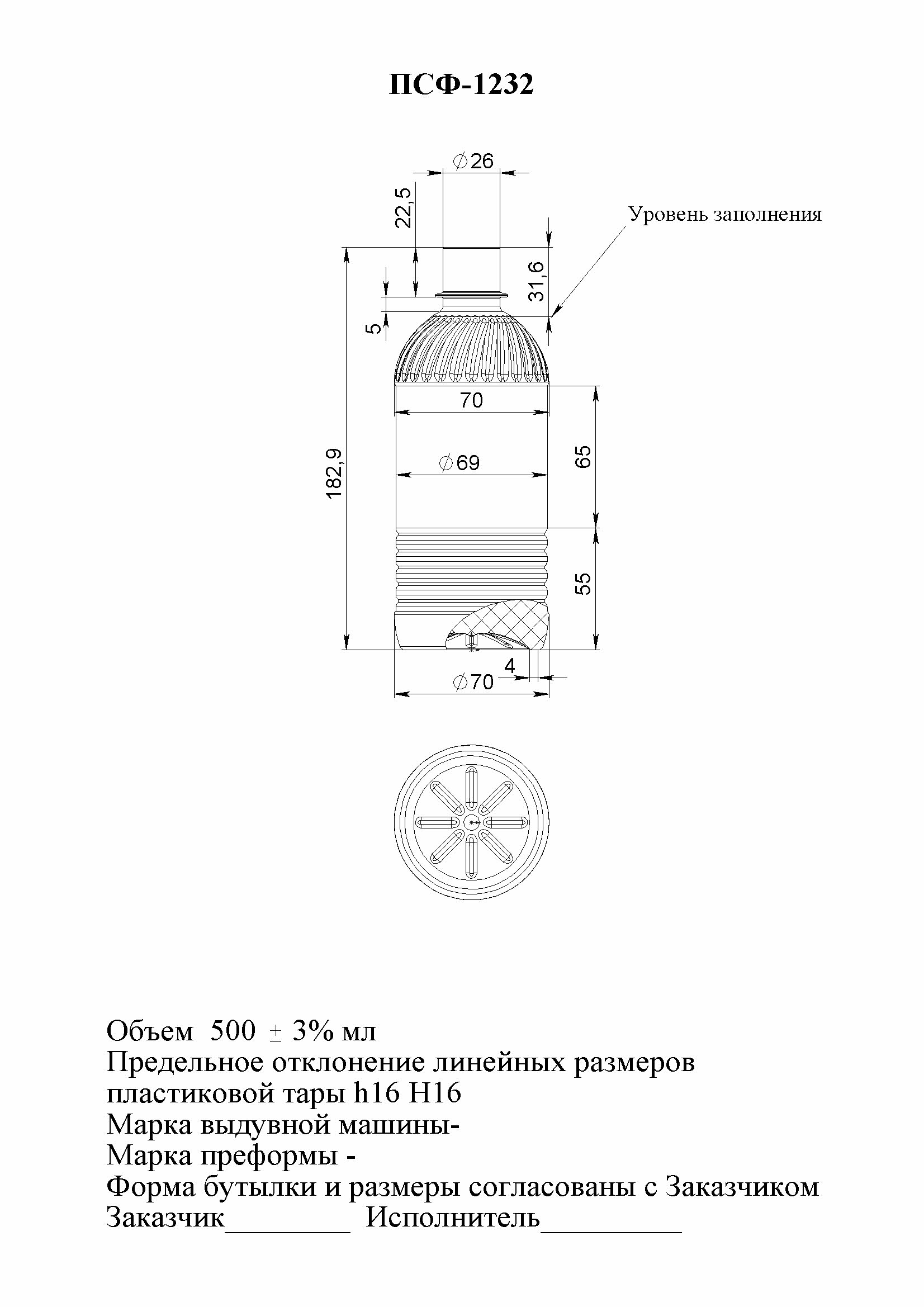 ПСФ-1232

$\varnothing 26$

22,5

Уровень заполнения

31,6

5

70

182,9

$\varnothing 69$

65

55

4

$\varnothing 70$

Объем 500 $\pm$ 3% мл
Предельное отклонение линейных размеров пластиковой тары h16 H16
Марка выдувной машины-
Марка преформы -
Форма бутылки и размеры согласованы с Заказчиком
Заказчик________ Исполнитель_________